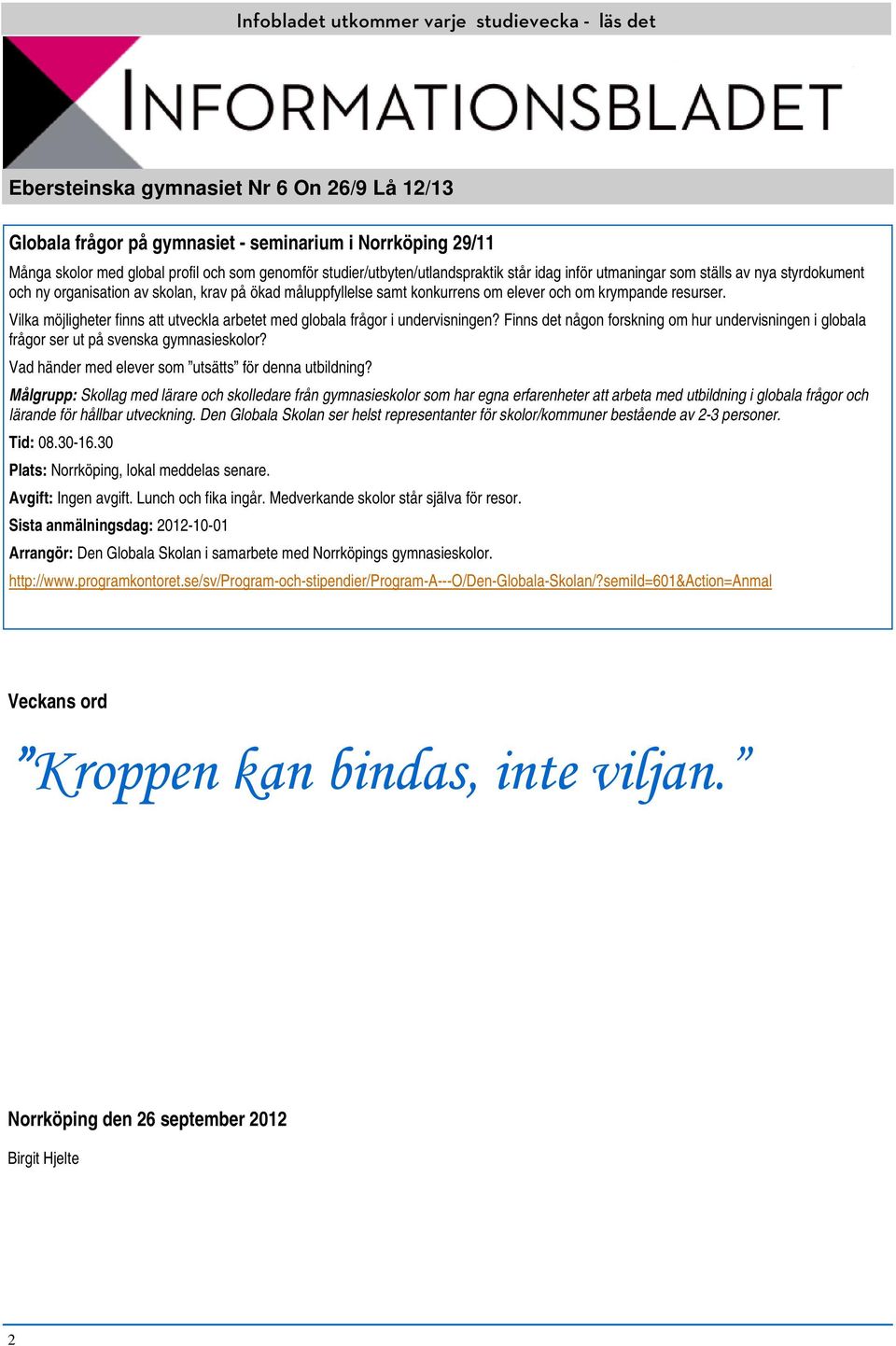 Infobladet utkommer varje studievecka - läs det

INFORMATIONSBLADET

Ebersteinska gymnasiet Nr 6 On 26/9 Lå 12/13

Globala frågor på gymnasiet - seminarium i Norrköping 29/11

Många skolor med global profil och som genomför studier/utbyten/utlandspraktik står idag inför utmaningar som ställs av nya styrdokument och ny organisation av skolan, krav på ökad måluppfyllelse samt konkurrens om elever och om krympande resurser.

Vilka möjligheter finns att utveckla arbetet med globala frågor i undervisningen? Finns det någon forskning om hur undervisningen i globala frågor ser ut på svenska gymnasieskolor?

Vad händer med elever som ”utsätts” för denna utbildning?

Målgrupp: Skollag med lärare och skolledare från gymnasieskolor som har egna erfarenheter att arbeta med utbildning i globala frågor och lärande för hållbar utveckning. Den Globala Skolan ser helst representanter för skolor/kommuner bestående av 2-3 personer.

Tid: 08.30-16.30

Plats: Norrköping, lokal meddelas senare.

Avgift: Ingen avgift. Lunch och fika ingår. Medverkande skolor står själva för resor.

Sista anmälningsdag: 2012-10-01

Arrangör: Den Globala Skolan i samarbete med Norrköpings gymnasieskolor.

http://www.programkontoret.se/sv/Program-och-stipendier/Program-A---O/Den-Globala-Skolan/?semiId=601&Action=Anmal

Veckans ord

”Kroppen kan bindas, inte viljan.”

Norrköping den 26 september 2012

Birgit Hjelte

2